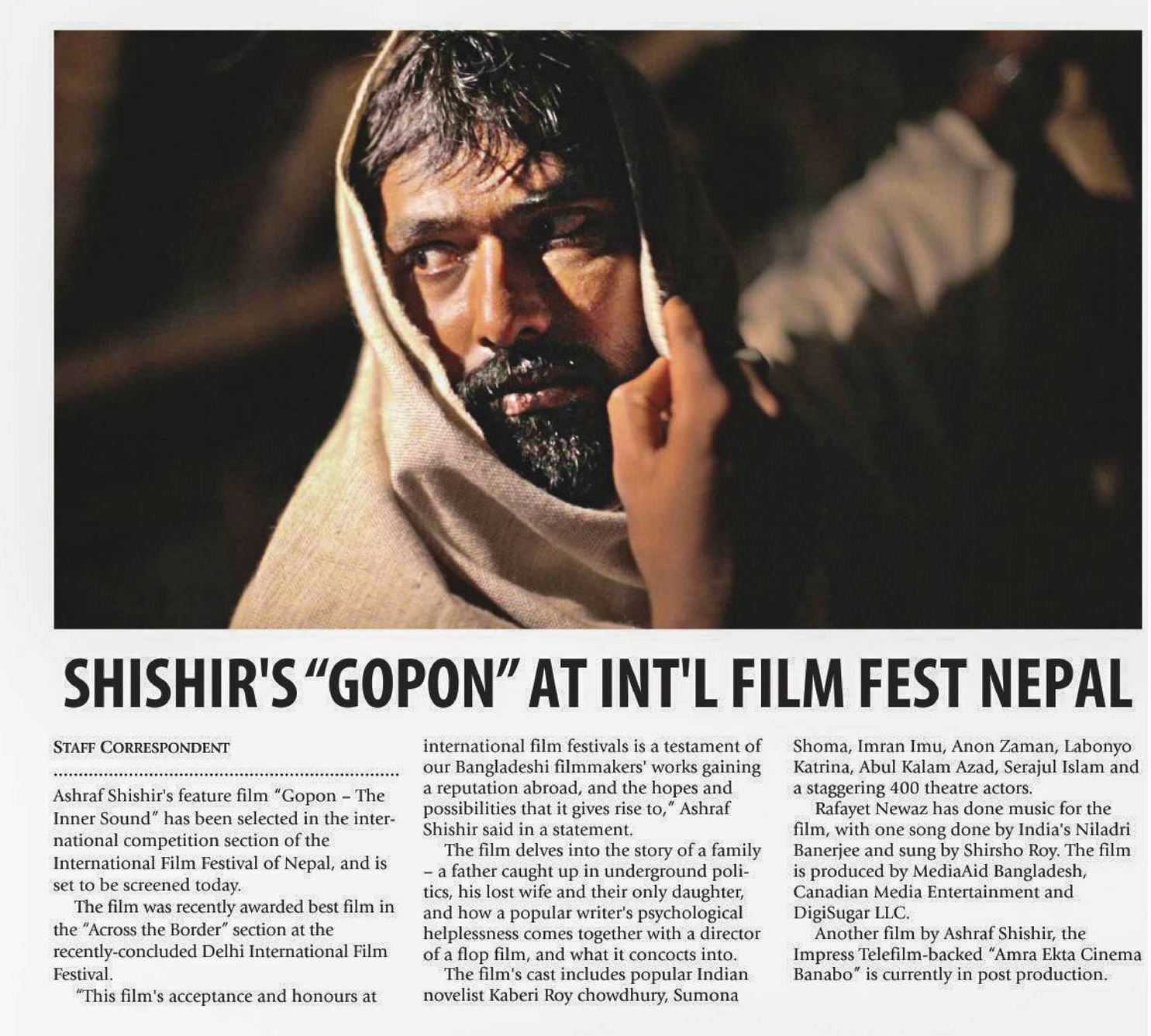 SHISHIR'S "GOPON" AT INT'L FILM FEST NEPAL

STAFF CORRESPONDENT

Ashraf Shishir's feature film "Gopon – The Inner Sound" has been selected in the international competition section of the International Film Festival of Nepal, and is set to be screened today.

The film was recently awarded best film in the "Across the Border" section at the recently-concluded Delhi International Film Festival.

"This film's acceptance and honours at international film festivals is a testament of our Bangladeshi filmmakers' works gaining a reputation abroad, and the hopes and possibilities that it gives rise to," Ashraf Shishir said in a statement.

The film delves into the story of a family – a father caught up in underground politics, his lost wife and their only daughter, and how a popular writer's psychological helplessness comes together with a director of a flop film, and what it concocts into.

The film's cast includes popular Indian novelist Kaberi Roy chowdhury, Sumona Shoma, Imran Imu, Anon Zaman, Labonyo Katrina, Abul Kalam Azad, Serajul Islam and a staggering 400 theatre actors.

Rafayet Newaz has done music for the film, with one song done by India's Niladri Banerjee and sung by Shirsho Roy. The film is produced by MediaAid Bangladesh, Canadian Media Entertainment and DigiSugar LLC.

Another film by Ashraf Shishir, the Impress Telefilm-backed "Amra Ekta Cinema Banabo" is currently in post production.